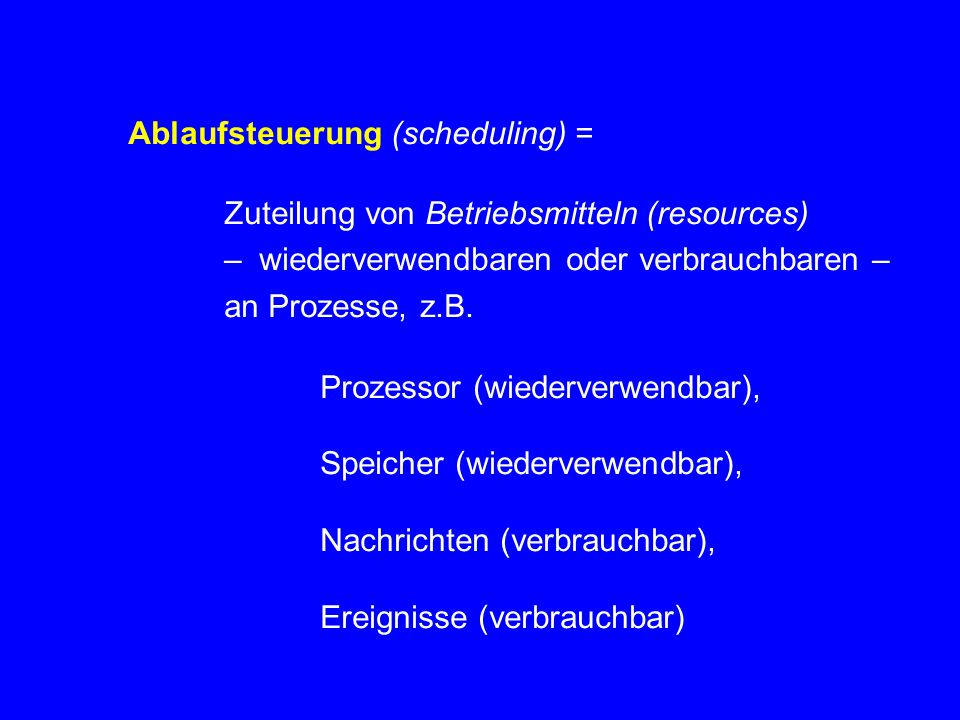 Ablaufsteuerung (scheduling) =

Zuteilung von Betriebsmitteln (resources) – wiederverwendbaren oder verbrauchbaren – an Prozesse, z.B.

Prozessor (wiederverwendbar),

Speicher (wiederverwendbar),

Nachrichten (verbrauchbar),

Ereignisse (verbrauchbar)